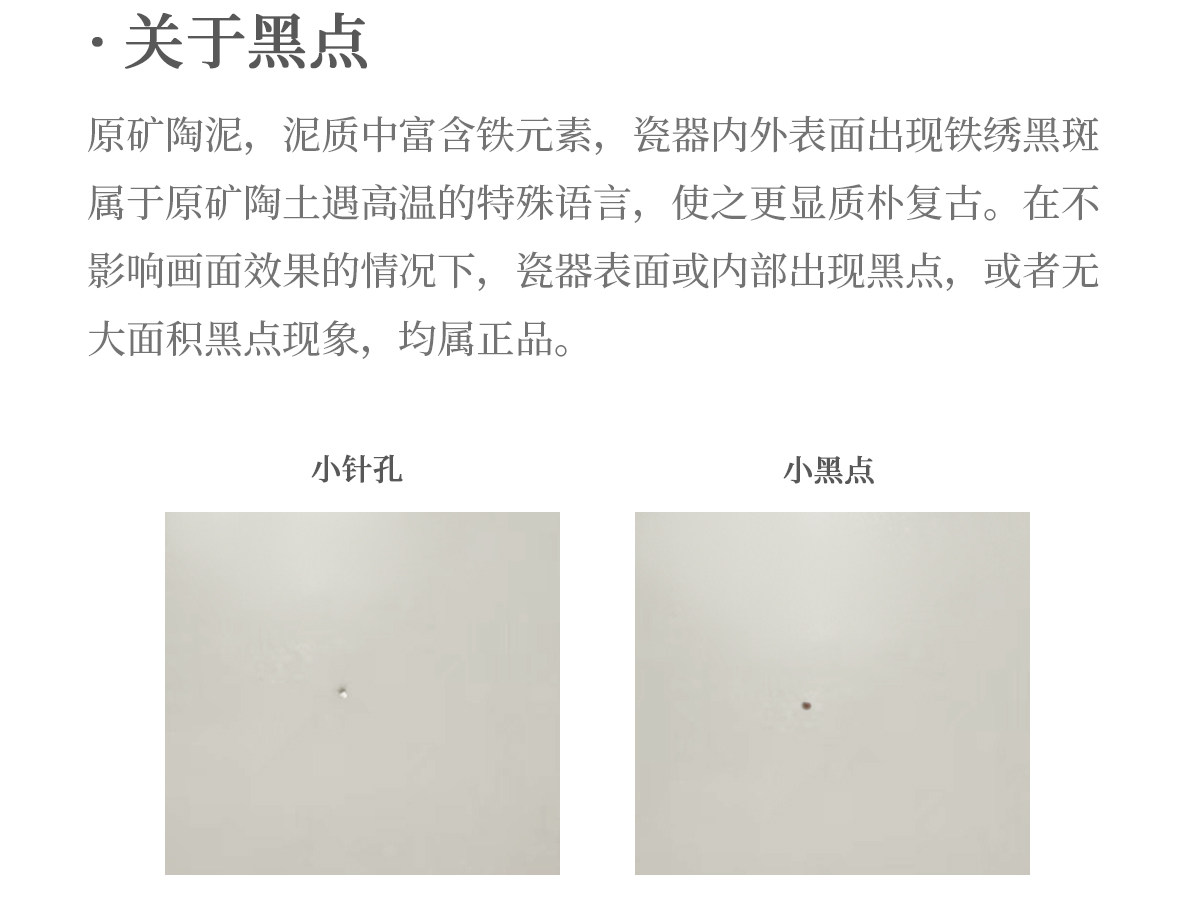 · 关于黑点

原矿陶泥，泥质中富含铁元素，瓷器内外表面出现铁绣黑斑属于原矿陶土遇高温的特殊语言，使之更显质朴复古。在不影响画面效果的情况下，瓷器表面或内部出现黑点，或者无大面积黑点现象，均属正品。

小针孔

小黑点